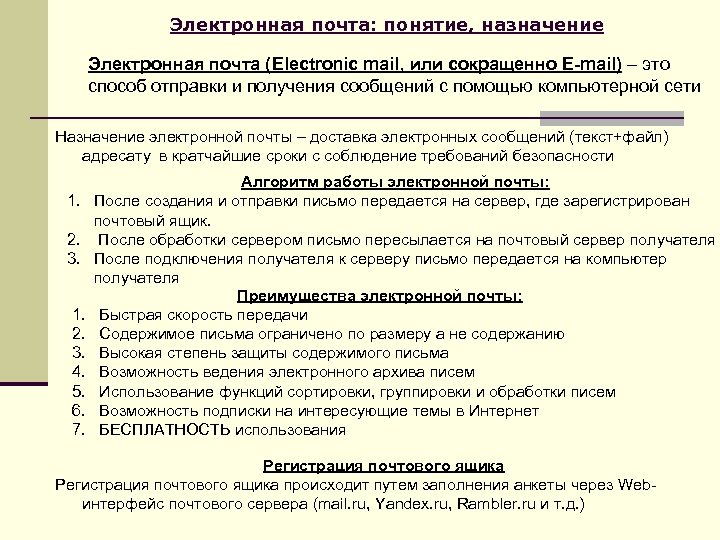 Электронная почта: понятие, назначение

Электронная почта (Electronic mail, или сокращенно E-mail) – это способ отправки и получения сообщений с помощью компьютерной сети

Назначение электронной почты – доставка электронных сообщений (текст+файл) адресату в кратчайшие сроки с соблюдение требований безопасности

Алгоритм работы электронной почты:
1. После создания и отправки письмо передается на сервер, где зарегистрирован почтовый ящик.
2. После обработки сервером письмо пересылается на почтовый сервер получателя
3. После подключения получателя к серверу письмо передается на компьютер получателя

Преимущества электронной почты:
1. Быстрая скорость передачи
2. Содержимое письма ограничено по размеру а не содержанию
3. Высокая степень защиты содержимого письма
4. Возможность ведения электронного архива писем
5. Использование функций сортировки, группировки и обработки писем
6. Возможность подписки на интересующие темы в Интернет
7. БЕСПЛАТНОСТЬ использования

Регистрация почтового ящика
Регистрация почтового ящика происходит путем заполнения анкеты через Web-интерфейс почтового сервера (mail.ru, Yandex.ru, Rambler.ru и т.д.)